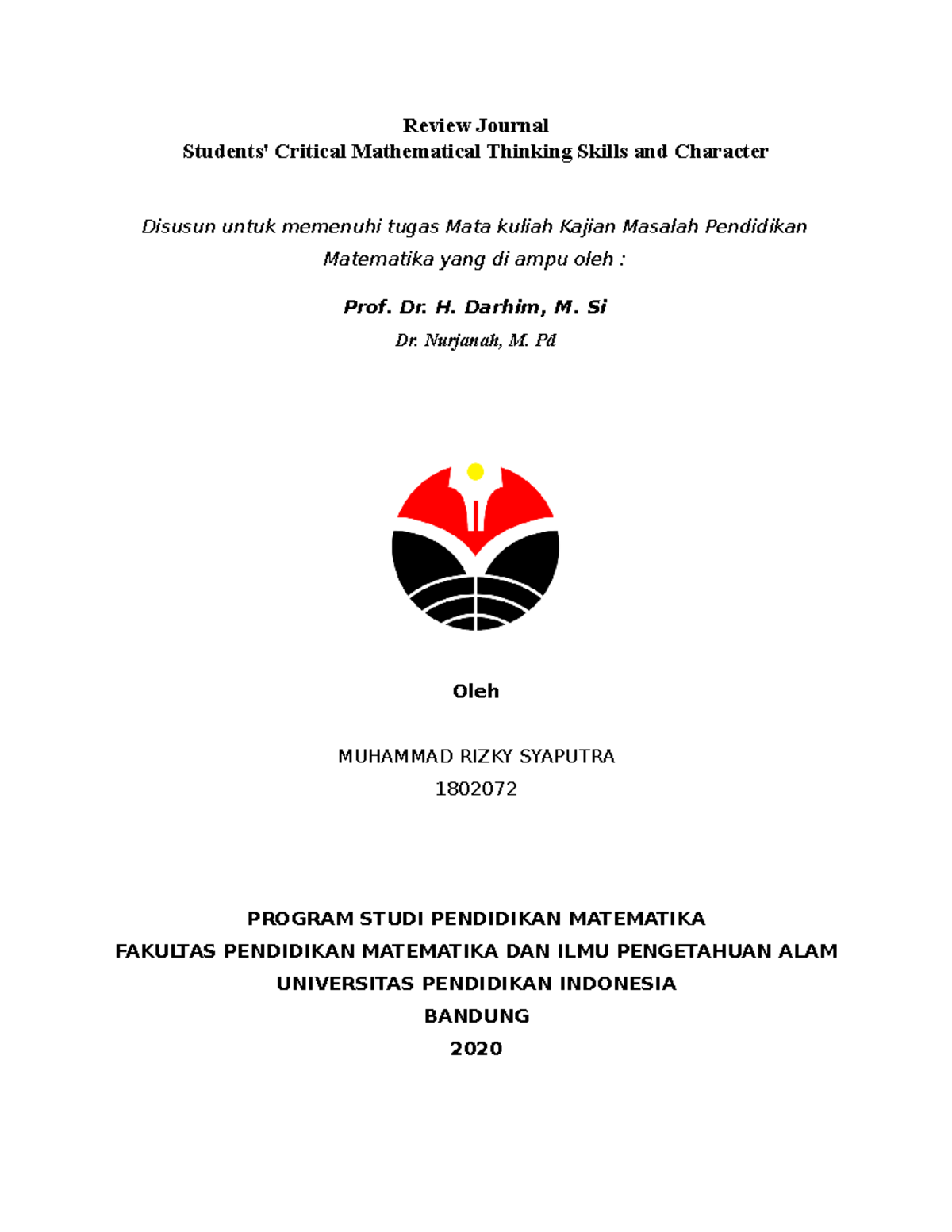 Review Journal
Students' Critical Mathematical Thinking Skills and Character

Disusun untuk memenuhi tugas Mata kuliah Kajian Masalah Pendidikan Matematika yang di ampu oleh :

Prof. Dr. H. Darhim, M. Si

Dr. Nurjanah, M. Pd

Oleh

MUHAMMAD RIZKY SYAPUTRA
1802072

PROGRAM STUDI PENDIDIKAN MATEMATIKA
FAKULTAS PENDIDIKAN MATEMATIKA DAN ILMU PENGETAHUAN ALAM
UNIVERSITAS PENDIDIKAN INDONESIA
BANDUNG
2020